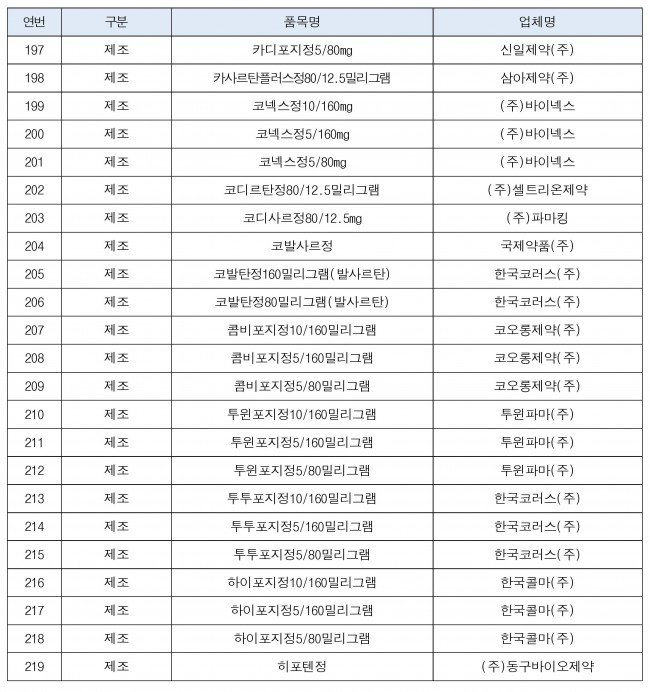 | 연번 | 구분 | 품목명 | 업체명 |
|---|---|---|---|
| 197 | 제조 | 카디포지정5/80mg | 신일제약(주) |
| 198 | 제조 | 카사르탄플러스정80/12.5밀리그램 | 삼아제약(주) |
| 199 | 제조 | 코넥스정10/160mg | (주)바이넥스 |
| 200 | 제조 | 코넥스정5/160mg | (주)바이넥스 |
| 201 | 제조 | 코넥스정5/80mg | (주)바이넥스 |
| 202 | 제조 | 코디르탄정80/12.5밀리그램 | (주)셀트리온제약 |
| 203 | 제조 | 코디사르정80/12.5mg | (주)파마킹 |
| 204 | 제조 | 코발사르정 | 국제약품(주) |
| 205 | 제조 | 코발탄정160밀리그램(발사르탄) | 한국코러스(주) |
| 206 | 제조 | 코발탄정80밀리그램(발사르탄) | 한국코러스(주) |
| 207 | 제조 | 콤비포지정10/160밀리그램 | 코오롱제약(주) |
| 208 | 제조 | 콤비포지정5/160밀리그램 | 코오롱제약(주) |
| 209 | 제조 | 콤비포지정5/80밀리그램 | 코오롱제약(주) |
| 210 | 제조 | 투윈포지정10/160밀리그램 | 투윈파마(주) |
| 211 | 제조 | 투윈포지정5/160밀리그램 | 투윈파마(주) |
| 212 | 제조 | 투윈포지정5/80밀리그램 | 투윈파마(주) |
| 213 | 제조 | 투투포지정10/160밀리그램 | 한국코러스(주) |
| 214 | 제조 | 투투포지정5/160밀리그램 | 한국코러스(주) |
| 215 | 제조 | 투투포지정5/80밀리그램 | 한국코러스(주) |
| 216 | 제조 | 하이포지정10/160밀리그램 | 한국콜마(주) |
| 217 | 제조 | 하이포지정5/160밀리그램 | 한국콜마(주) |
| 218 | 제조 | 하이포지정5/80밀리그램 | 한국콜마(주) |
| 219 | 제조 | 히포텐정 | (주)동구바이오제약 |